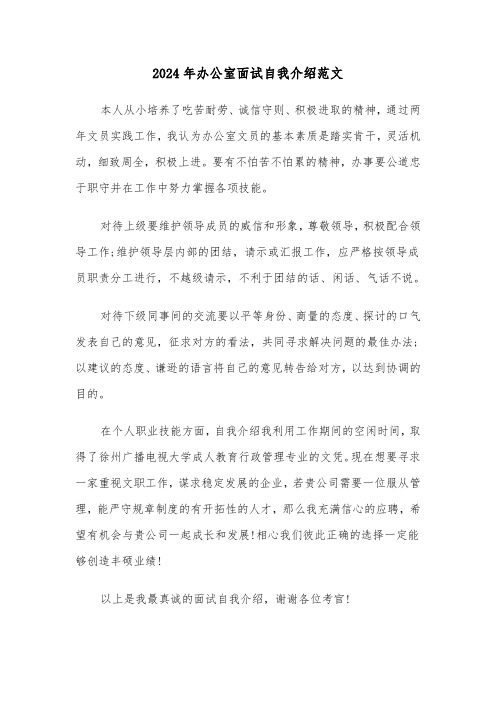 2024年办公室面试自我介绍范文

本人从小培养了吃苦耐劳、诚信守则、积极进取的精神，通过两年文员实践工作，我认为办公室文员的基本素质是踏实肯干，灵活机动，细致周全，积极上进。要有不怕苦不怕累的精神，办事要公道忠于职守并在工作中努力掌握各项技能。

对待上级要维护领导成员的威信和形象，尊敬领导，积极配合领导工作;维护领导层内部的团结，请示或汇报工作，应严格按领导成员职责分工进行，不越级请示，不利于团结的话、闲话、气话不说。

对待下级同事间的交流要以平等身份、商量的态度、探讨的口气发表自己的意见，征求对方的看法，共同寻求解决问题的最佳办法;以建议的态度、谦逊的语言将自己的意见转告给对方，以达到协调的目的。

在个人职业技能方面，自我介绍我利用工作期间的空闲时间，取得了徐州广播电视大学成人教育行政管理专业的文凭。现在想要寻求一家重视文职工作，谋求稳定发展的企业，若贵公司需要一位服从管理，能严守规章制度的有开拓性的人才，那么我充满信心的应聘，希望有机会与贵公司一起成长和发展!相心我们彼此正确的选择一定能够创造丰硕业绩!

以上是我最真诚的面试自我介绍，谢谢各位考官!